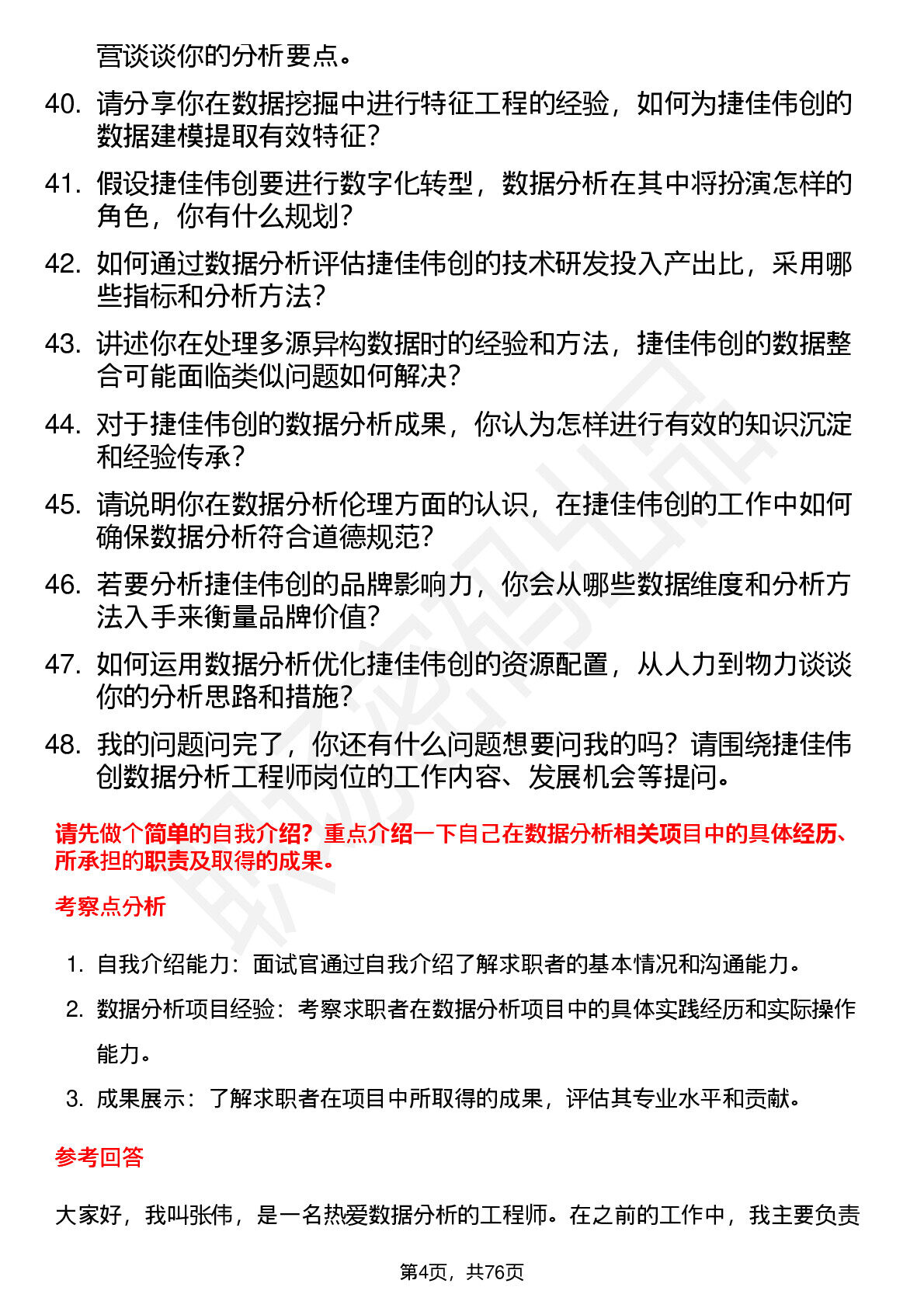 营谈谈你的分析要点。

40. 请分享你在数据挖掘中进行特征工程的经验，如何为捷佳伟创的数据建模提取有效特征？

41. 假设捷佳伟创要进行数字化转型，数据分析在其中将扮演怎样的角色，你有什么规划？

42. 如何通过数据分析评估捷佳伟创的技术研发投入产出比，采用哪些指标和分析方法？

43. 讲述你在处理多源异构数据时的经验和方法，捷佳伟创的数据整合可能面临类似问题如何解决？

44. 对于捷佳伟创的数据分析成果，你认为怎样进行有效的知识沉淀和经验传承？

45. 请说明你在数据分析伦理方面的认识，在捷佳伟创的工作中如何确保数据分析符合道德规范？

46. 若要分析捷佳伟创的品牌影响力，你会从哪些数据维度和分析方法入手来衡量品牌价值？

47. 如何运用数据分析优化捷佳伟创的资源配置，从人力到物力谈谈你的分析思路和措施？

48. 我的问题问完了，你还有什么问题想要问我的吗？请围绕捷佳伟创数据分析工程师岗位的工作内容、发展机会等提问。

请先做个简单的自我介绍？重点介绍一下自己在数据分析相关项目中的具体经历、所承担的职责及取得的成果。

考察点分析

1. 自我介绍能力：面试官通过自我介绍了解求职者的基本情况和沟通能力。
2. 数据分析项目经验：考察求职者在数据分析项目中的具体实践经历和实际操作能力。
3. 成果展示：了解求职者在项目中所取得的成果，评估其专业水平和贡献。

参考回答

大家好，我叫张伟，是一名热爱数据分析的工程师。在之前的工作中，我主要负责

第4页，共76页